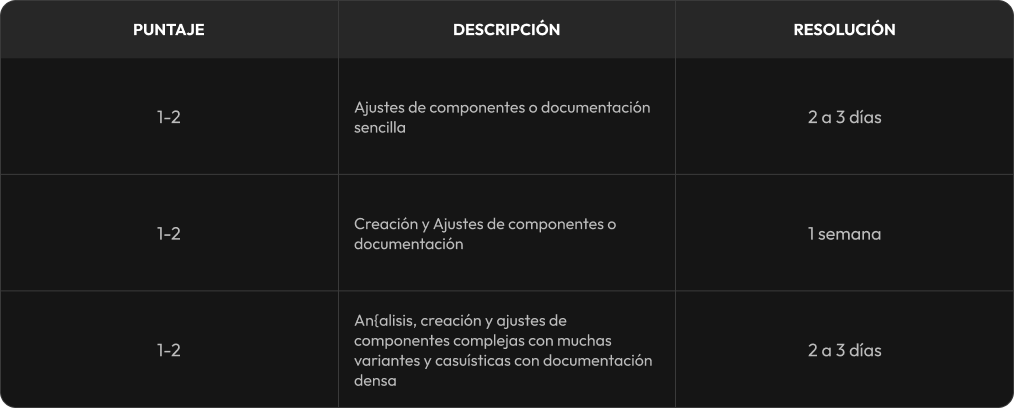 | PUNTAJE | DESCRIPCIÓN | RESOLUCIÓN |
|---|---|---|
| 1-2 | Ajustes de componentes o documentación sencilla | 2 a 3 días |
| 1-2 | Creación y Ajustes de componentes o documentación | 1 semana |
| 1-2 | An{alisis, creación y ajustes de componentes complejas con muchas variantes y casuísticas con documentación densa | 2 a 3 días |